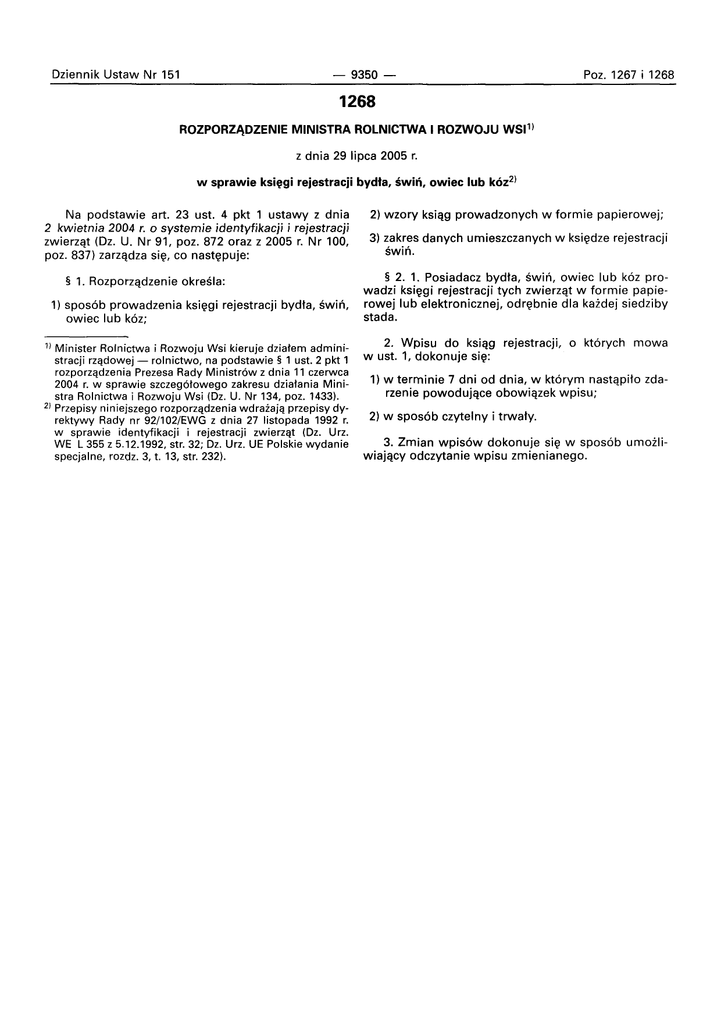 Dziennik Ustaw Nr 151 — 9350 — Poz. 1267 i 1268

1268

ROZPORZĄDZENIE MINISTRA ROLNICTWA I ROZWOJU WSI$^{1)}$

z dnia 29 lipca 2005 r.

w sprawie księgi rejestracji bydła, świń, owiec lub kóz$^{2)}$

Na podstawie art. 23 ust. 4 pkt 1 ustawy z dnia 2 kwietnia 2004 r. o systemie identyfikacji i rejestracji zwierząt (Dz. U. Nr 91, poz. 872 oraz z 2005 r. Nr 100, poz. 837) zarządza się, co następuje:

§ 1. Rozporządzenie określa:

1) sposób prowadzenia księgi rejestracji bydła, świń, owiec lub kóz;

$^{1)}$ Minister Rolnictwa i Rozwoju Wsi kieruje działem administracji rządowej — rolnictwo, na podstawie § 1 ust. 2 pkt 1 rozporządzenia Prezesa Rady Ministrów z dnia 11 czerwca 2004 r. w sprawie szczegółowego zakresu działania Ministra Rolnictwa i Rozwoju Wsi (Dz. U. Nr 134, poz. 1433).

$^{2)}$ Przepisy niniejszego rozporządzenia wdrażają przepisy dyrektywy Rady nr 92/102/EWG z dnia 27 listopada 1992 r. w sprawie identyfikacji i rejestracji zwierząt (Dz. Urz. WE L 355 z 5.12.1992, str. 32; Dz. Urz. UE Polskie wydanie specjalne, rozdz. 3, t. 13, str. 232).

2) wzory ksiąg prowadzonych w formie papierowej;

3) zakres danych umieszczanych w księdze rejestracji świń.

§ 2. 1. Posiadacz bydła, świń, owiec lub kóz prowadzi księgi rejestracji tych zwierząt w formie papierowej lub elektronicznej, odrębnie dla każdej siedziby stada.

2. Wpisu do ksiąg rejestracji, o których mowa w ust. 1, dokonuje się:

1) w terminie 7 dni od dnia, w którym nastąpiło zdarzenie powodujące obowiązek wpisu;

2) w sposób czytelny i trwały.

3. Zmian wpisów dokonuje się w sposób umożliwiający odczytanie wpisu zmienianego.